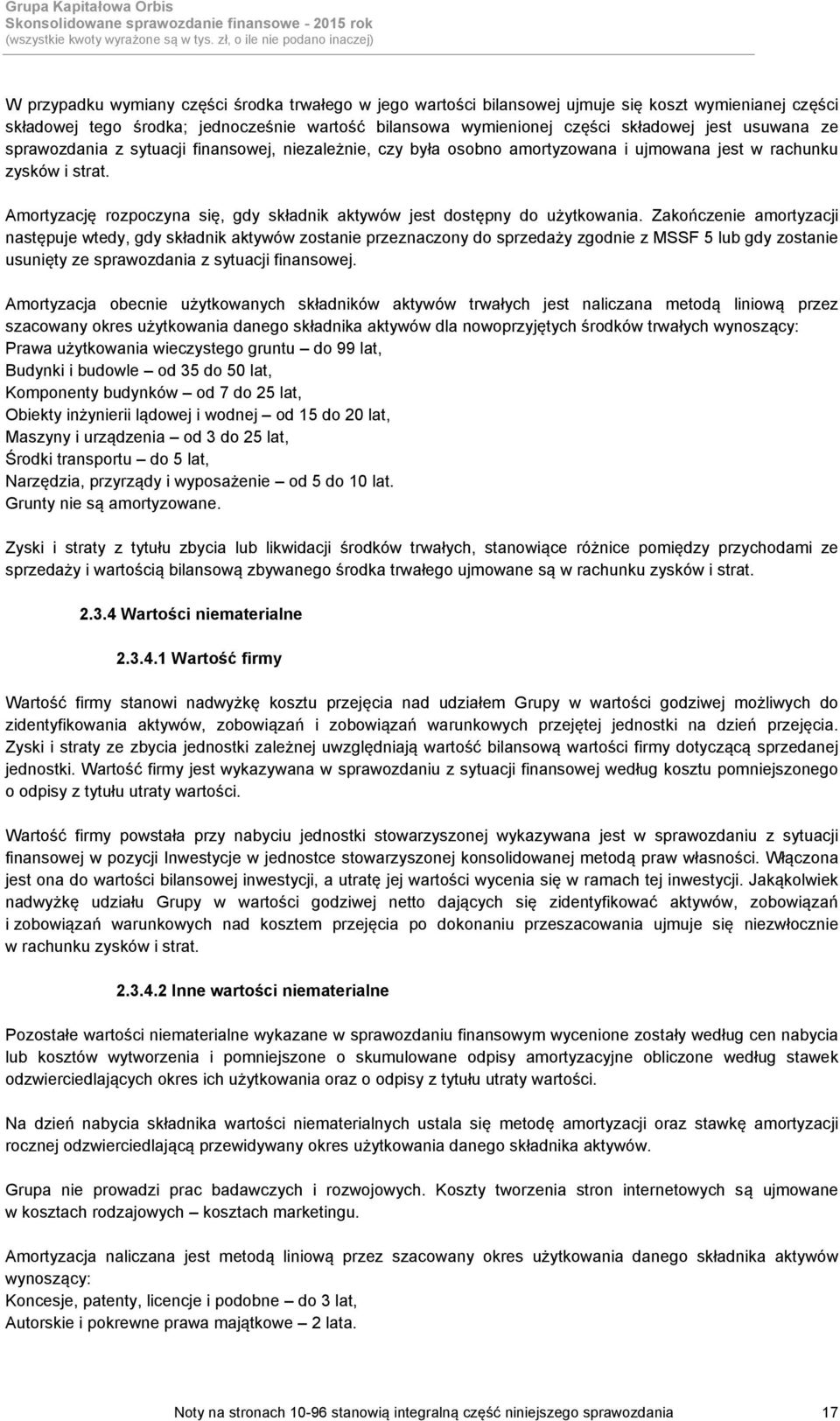 Grupa Kapitałowa Orbis
Skonsolidowane sprawozdanie finansowe - 2015 rok
(wszystkie kwoty wyrażone są w tys. zł, o ile nie podano inaczej)

W przypadku wymiany części środka trwałego w jego wartości bilansowej ujmuje się koszt wymienianej części składowej tego środka; jednocześnie wartość bilansowa wymienionej części składowej jest usuwana ze sprawozdania z sytuacji finansowej, niezależnie, czy była osobno amortyzowana i ujmowana jest w rachunku zysków i strat.

Amortyzację rozpoczyna się, gdy składnik aktywów jest dostępny do użytkowania. Zakończenie amortyzacji następuje wtedy, gdy składnik aktywów zostanie przeznaczony do sprzedaży zgodnie z MSSF 5 lub gdy zostanie usunięty ze sprawozdania z sytuacji finansowej.

Amortyzacja obecnie użytkowanych składników aktywów trwałych jest naliczana metodą liniową przez szacowany okres użytkowania danego składnika aktywów dla nowoprzyjętych środków trwałych wynoszący:
Prawa użytkowania wieczystego gruntu – do 99 lat,
Budynki i budowle – od 35 do 50 lat,
Komponenty budynków – od 7 do 25 lat,
Obiekty inżynierii lądowej i wodnej – od 15 do 20 lat,
Maszyny i urządzenia – od 3 do 25 lat,
Środki transportu – do 5 lat,
Narzędzia, przyrządy i wyposażenie – od 5 do 10 lat.
Grunty nie są amortyzowane.

Zyski i straty z tytułu zbycia lub likwidacji środków trwałych, stanowiące różnice pomiędzy przychodami ze sprzedaży i wartością bilansową zbywanego środka trwałego ujmowane są w rachunku zysków i strat.

2.3.4 Wartości niematerialne

2.3.4.1 Wartość firmy

Wartość firmy stanowi nadwyżkę kosztu przejęcia nad udziałem Grupy w wartości godziwej możliwych do zidentyfikowania aktywów, zobowiązań i zobowiązań warunkowych przejętej jednostki na dzień przejęcia. Zyski i straty ze zbycia jednostki zależnej uwzględniają wartość bilansową wartości firmy dotyczącą sprzedanej jednostki. Wartość firmy jest wykazywana w sprawozdaniu z sytuacji finansowej według kosztu pomniejszonego o odpisy z tytułu utraty wartości.

Wartość firmy powstała przy nabyciu jednostki stowarzyszonej wykazywana jest w sprawozdaniu z sytuacji finansowej w pozycji Inwestycje w jednostce stowarzyszonej konsolidowanej metodą praw własności. Włączona jest ona do wartości bilansowej inwestycji, a utratę jej wartości wycenia się w ramach tej inwestycji. Jakąkolwiek nadwyżkę udziału Grupy w wartości godziwej netto dających się zidentyfikować aktywów, zobowiązań i zobowiązań warunkowych nad kosztem przejęcia po dokonaniu przeszacowania ujmuje się niezwłocznie w rachunku zysków i strat.

2.3.4.2 Inne wartości niematerialne

Pozostałe wartości niematerialne wykazane w sprawozdaniu finansowym wycenione zostały według cen nabycia lub kosztów wytworzenia i pomniejszone o skumulowane odpisy amortyzacyjne obliczone według stawek odzwierciedlających okres ich użytkowania oraz o odpisy z tytułu utraty wartości.

Na dzień nabycia składnika wartości niematerialnych ustala się metodę amortyzacji oraz stawkę amortyzacji rocznej odzwierciedlającą przewidywany okres użytkowania danego składnika aktywów.

Grupa nie prowadzi prac badawczych i rozwojowych. Koszty tworzenia stron internetowych są ujmowane w kosztach rodzajowych – kosztach marketingu.

Amortyzacja naliczana jest metodą liniową przez szacowany okres użytkowania danego składnika aktywów wynoszący:
Koncesje, patenty, licencje i podobne – do 3 lat,
Autorskie i pokrewne prawa majątkowe – 2 lata.

Noty na stronach 10-96 stanowią integralną część niniejszego sprawozdania 17